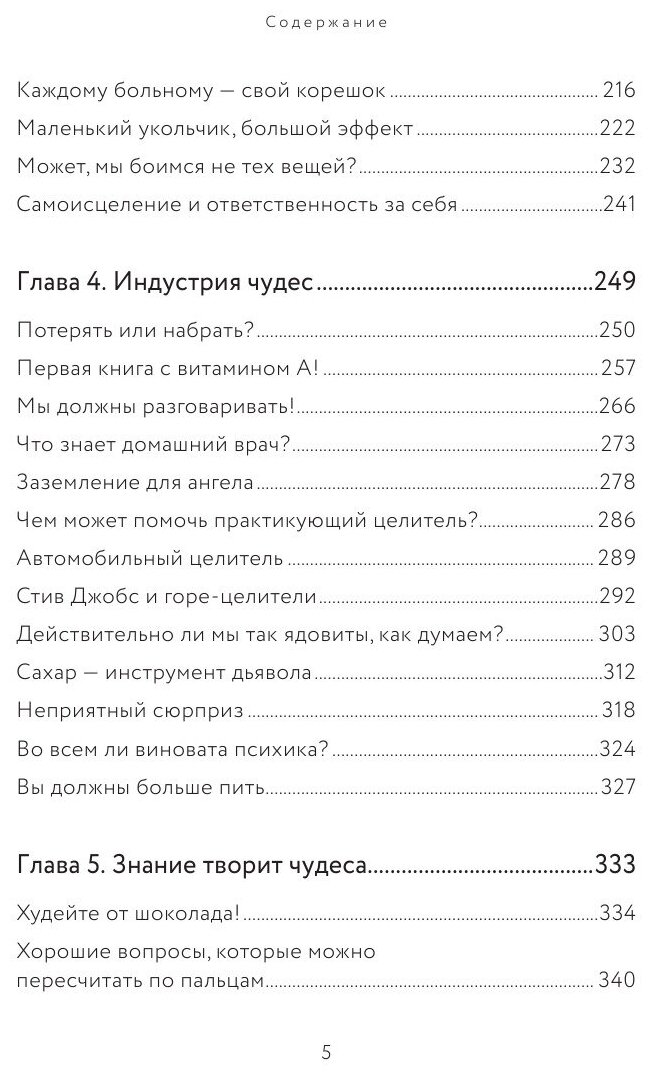 Содержание

Каждому больному — свой корешок ........ 216
Маленький укольчик, большой эффект ........ 222
Может, мы боимся не тех вещей? ........ 232
Самоисцеление и ответственность за себя ........ 241

Глава 4. Индустрия чудес ........ 249
Потерять или набрать? ........ 250
Первая книга с витамином А! ........ 257
Мы должны разговаривать! ........ 266
Что знает домашний врач? ........ 273
Заземление для ангела ........ 278
Чем может помочь практикующий целитель? ........ 286
Автомобильный целитель ........ 289
Стив Джобс и горе-целители ........ 292
Действительно ли мы так ядовиты, как думаем? ........ 303
Сахар — инструмент дьявола ........ 312
Неприятный сюрприз ........ 318
Во всем ли виновата психика? ........ 324
Вы должны больше пить ........ 327

Глава 5. Знание творит чудеса ........ 333
Худейте от шоколада! ........ 334
Хорошие вопросы, которые можно пересчитать по пальцам ........ 340

5